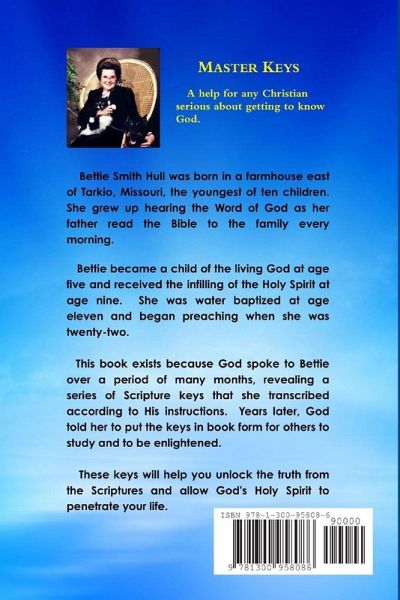 MASTER KEYS

A help for any Christian serious about getting to know God.

Bettie Smith Hull was born in a farmhouse east of Tarkio, Missouri, the youngest of ten children. She grew up hearing the Word of God as her father read the Bible to the family every morning.

Bettie became a child of the living God at age five and received the infilling of the Holy Spirit at age nine. She was water baptized at age eleven and began preaching when she was twenty-two.

This book exists because God spoke to Bettie over a period of many months, revealing a series of Scripture keys that she transcribed according to His instructions. Years later, God told her to put the keys in book form for others to study and to be enlightened.

These keys will help you unlock the truth from the Scriptures and allow God's Holy Spirit to penetrate your life.

ISBN 978-1-300-95808-6

90000

9 781300 958086